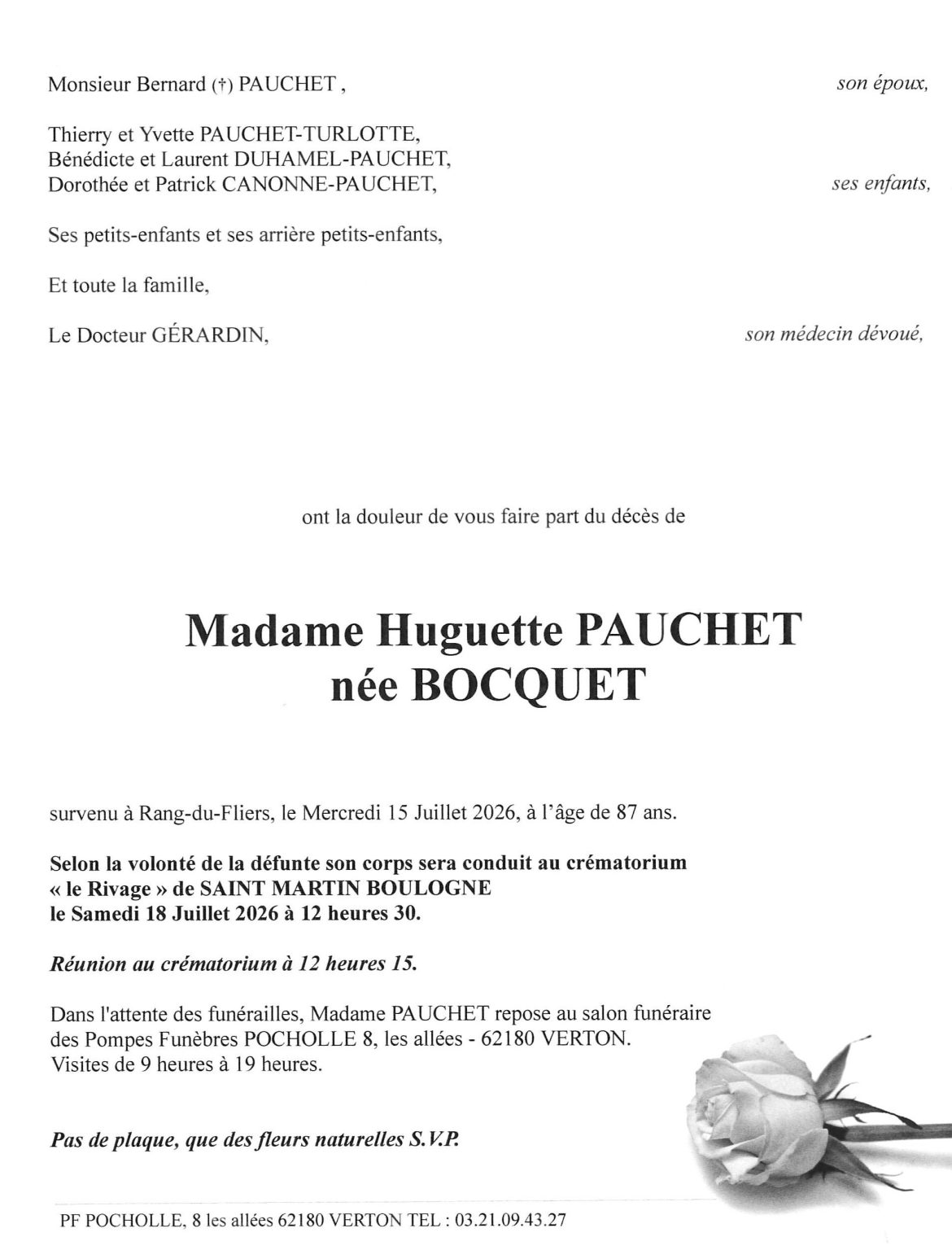 Monsieur Bernard (†) PAUCHET , son époux,

Thierry et Yvette PAUCHET-TURLOTTE,
Bénédicte et Laurent DUHAMEL-PAUCHET,
Dorothée et Patrick CANONNE-PAUCHET, ses enfants,

Ses petits-enfants et ses arrière petits-enfants,

Et toute la famille,

Le Docteur GÉRARDIN, son médecin dévoué,

ont la douleur de vous faire part du décès de

Madame Huguette PAUCHET
née BOCQUET

survenu à Rang-du-Fliers, le Mercredi 15 Juillet 2026, à l'âge de 87 ans.

Selon la volonté de la défunte son corps sera conduit au crématorium « le Rivage » de SAINT MARTIN BOULOGNE le Samedi 18 Juillet 2026 à 12 heures 30.

Réunion au crématorium à 12 heures 15.

Dans l'attente des funérailles, Madame PAUCHET repose au salon funéraire des Pompes Funèbres POCHOLLE 8, les allées - 62180 VERTON.
Visites de 9 heures à 19 heures.

Pas de plaque, que des fleurs naturelles S.V.P.

PF POCHOLLE, 8 les allées 62180 VERTON TEL : 03.21.09.43.27